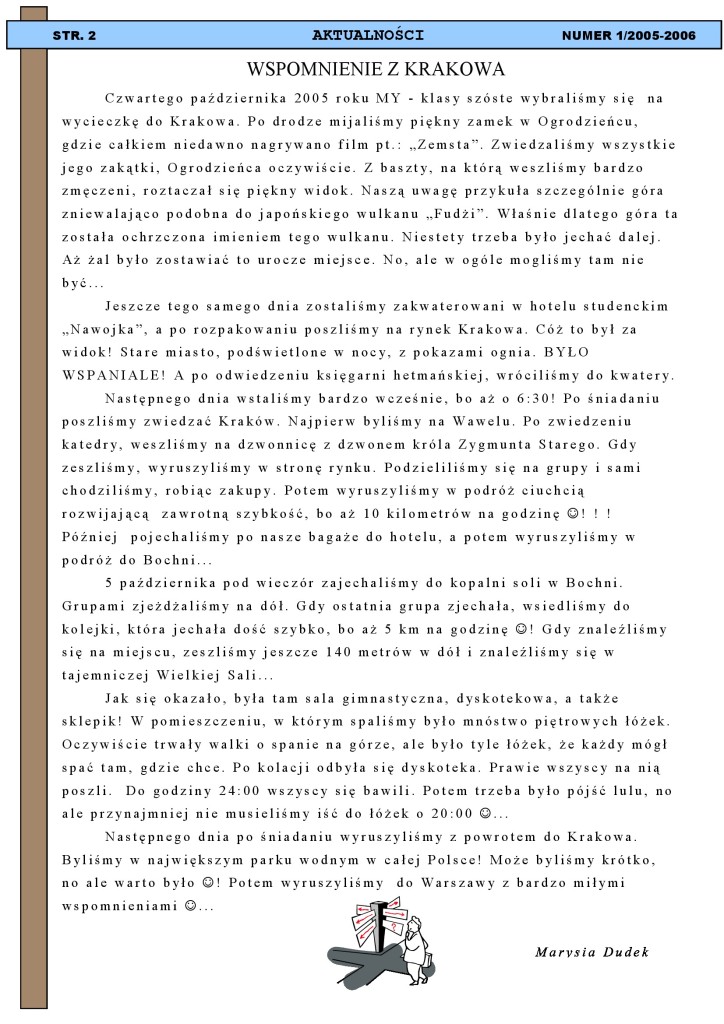 STR. 2 AKTUALNOŚCI NUMER 1/2005-2006

WSPOMNIENIE Z KRAKOWA

Czwartego października 2005 roku MY - klasy szóste wybraliśmy się na wycieczkę do Krakowa. Po drodze mijaliśmy piękny zamek w Ogrodzieńcu, gdzie całkiem niedawno nagrywano film pt.: „Zemsta". Zwiedzaliśmy wszystkie jego zakątki, Ogrodzieńca oczywiście. Z baszty, na którą weszliśmy bardzo zmęczeni, roztaczał się piękny widok. Naszą uwagę przykuła szczególnie góra zniewalająco podobna do japońskiego wulkanu „Fudżi". Właśnie dlatego góra ta została ochrzczona imieniem tego wulkanu. Niestety trzeba było jechać dalej. Aż żal było zostawiać to urocze miejsce. No, ale w ogóle mogliśmy tam nie być...

Jeszcze tego samego dnia zostaliśmy zakwaterowani w hotelu studenckim „Nawojka", a po rozpakowaniu poszliśmy na rynek Krakowa. Cóż to był za widok! Stare miasto, podświetlone w nocy, z pokazami ognia. BYŁO WSPANIALE! A po odwiedzeniu księgarni hetmańskiej, wróciliśmy do kwatery.

Następnego dnia wstaliśmy bardzo wcześnie, bo aż o 6:30! Po śniadaniu poszliśmy zwiedzać Kraków. Najpierw byliśmy na Wawelu. Po zwiedzeniu katedry, weszliśmy na dzwonnicę z dzwonem króla Zygmunta Starego. Gdy zeszliśmy, wyruszyliśmy w stronę rynku. Podzieliliśmy się na grupy i sami chodziliśmy, robiąc zakupy. Potem wyruszyliśmy w podróż ciuchcią rozwijającą zawrotną szybkość, bo aż 10 kilometrów na godzinę ☺! ! ! Później pojechaliśmy po nasze bagaże do hotelu, a potem wyruszyliśmy w podróż do Bochni...

5 października pod wieczór zajechaliśmy do kopalni soli w Bochni. Grupami zjeżdżaliśmy na dół. Gdy ostatnia grupa zjechała, wsiedliśmy do kolejki, która jechała dość szybko, bo aż 5 km na godzinę ☺! Gdy znaleźliśmy się na miejscu, zeszliśmy jeszcze 140 metrów w dół i znaleźliśmy się w tajemniczej Wielkiej Sali...

Jak się okazało, była tam sala gimnastyczna, dyskotekowa, a także sklepik! W pomieszczeniu, w którym spaliśmy było mnóstwo piętrowych łóżek. Oczywiście trwały walki o spanie na górze, ale było tyle łóżek, że każdy mógł spać tam, gdzie chce. Po kolacji odbyła się dyskoteka. Prawie wszyscy na nią poszli. Do godziny 24:00 wszyscy się bawili. Potem trzeba było pójść lulu, no ale przynajmniej nie musieliśmy iść do łóżek o 20:00 ☺...

Następnego dnia po śniadaniu wyruszyliśmy z powrotem do Krakowa. Byliśmy w największym parku wodnym w całej Polsce! Może byliśmy krótko, no ale warto było ☺! Potem wyruszyliśmy do Warszawy z bardzo miłymi wspomnieniami ☺...

Marysia Dudek